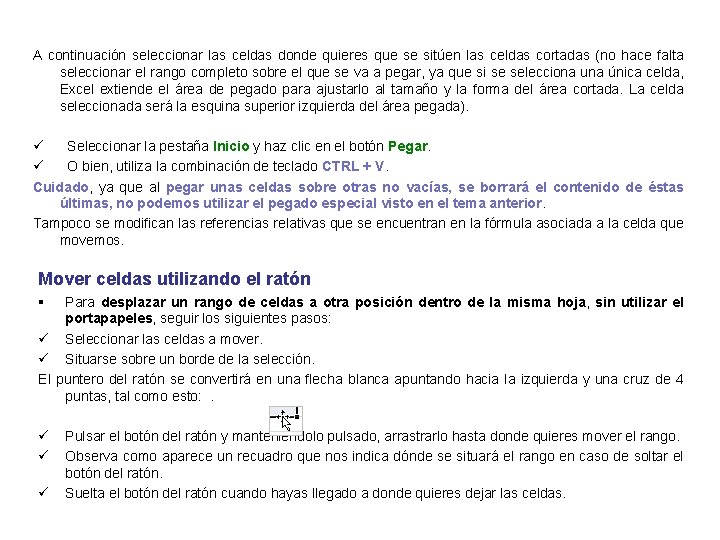 A continuación seleccionar las celdas donde quieres que se sitúen las celdas cortadas (no hace falta seleccionar el rango completo sobre el que se va a pegar, ya que si se selecciona una única celda, Excel extiende el área de pegado para ajustarlo al tamaño y la forma del área cortada. La celda seleccionada será la esquina superior izquierda del área pegada).

✓ Seleccionar la pestaña Inicio y haz clic en el botón Pegar.
✓ O bien, utiliza la combinación de teclado CTRL + V.

Cuidado, ya que al pegar unas celdas sobre otras no vacías, se borrará el contenido de éstas últimas, no podemos utilizar el pegado especial visto en el tema anterior.

Tampoco se modifican las referencias relativas que se encuentran en la fórmula asociada a la celda que movemos.

Mover celdas utilizando el ratón

▪ Para desplazar un rango de celdas a otra posición dentro de la misma hoja, sin utilizar el portapapeles, seguir los siguientes pasos:
✓ Seleccionar las celdas a mover.
✓ Situarse sobre un borde de la selección.

El puntero del ratón se convertirá en una flecha blanca apuntando hacia la izquierda y una cruz de 4 puntas, tal como esto: .

✓ Pulsar el botón del ratón y manteniéndolo pulsado, arrastrarlo hasta donde quieres mover el rango.
✓ Observa como aparece un recuadro que nos indica dónde se situará el rango en caso de soltar el botón del ratón.
✓ Suelta el botón del ratón cuando hayas llegado a donde quieres dejar las celdas.